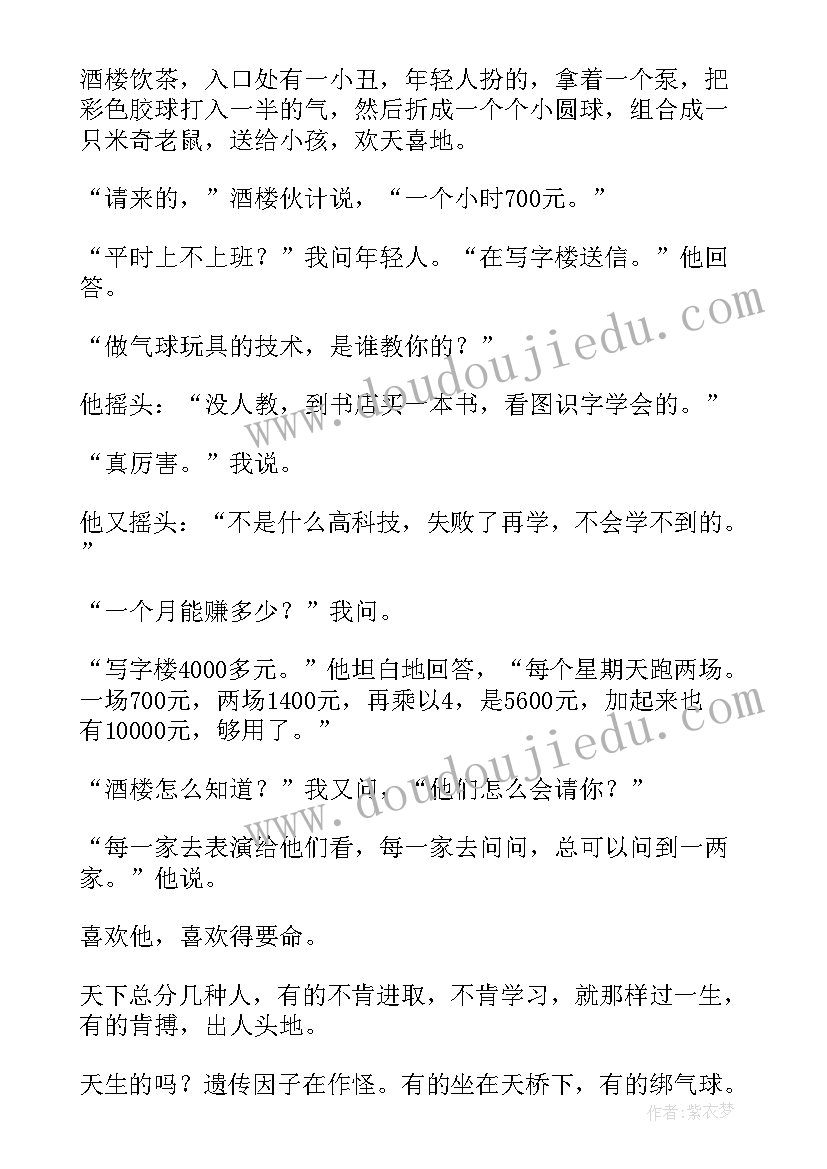 酒楼饮茶，入口处有一小丑，年轻人扮的，拿着一个泵，把彩色胶球打入一半的气，然后折成一个个小圆球，组合成一只米奇老鼠，送给小孩，欢天喜地。

“请来的，”酒楼伙计说，“一个小时700元。”

“平时上不上班？”我问年轻人。“在写字楼送信。”他回答。

“做气球玩具的技术，是谁教你的？”

他摇头：“没人教，到书店买一本书，看图识字学会的。”

“真厉害。”我说。

他又摇头：“不是什么高科技，失败了再学，不会学不到的。”

“一个月能赚多少？”我问。

“写字楼4000多元。”他坦白地回答，“每个星期天跑两场。一场700元，两场1400元，再乘以4，是5600元，加起来也有10000元，够用了。”

“酒楼怎么知道？”我又问，“他们怎么会请你？”

“每一家去表演给他们看，每一家去问问，总可以问到一两家。”他说。

喜欢他，喜欢得要命。

天下总分几种人，有的不肯进取，不肯学习，就那样过一生，有的肯搏，出人头地。

天生的吗？遗传因子在作怪。有的坐在天桥下，有的绑气球。

www.doudoujiedu.com

www.doudoujiedu.com

作者：紫衣梦